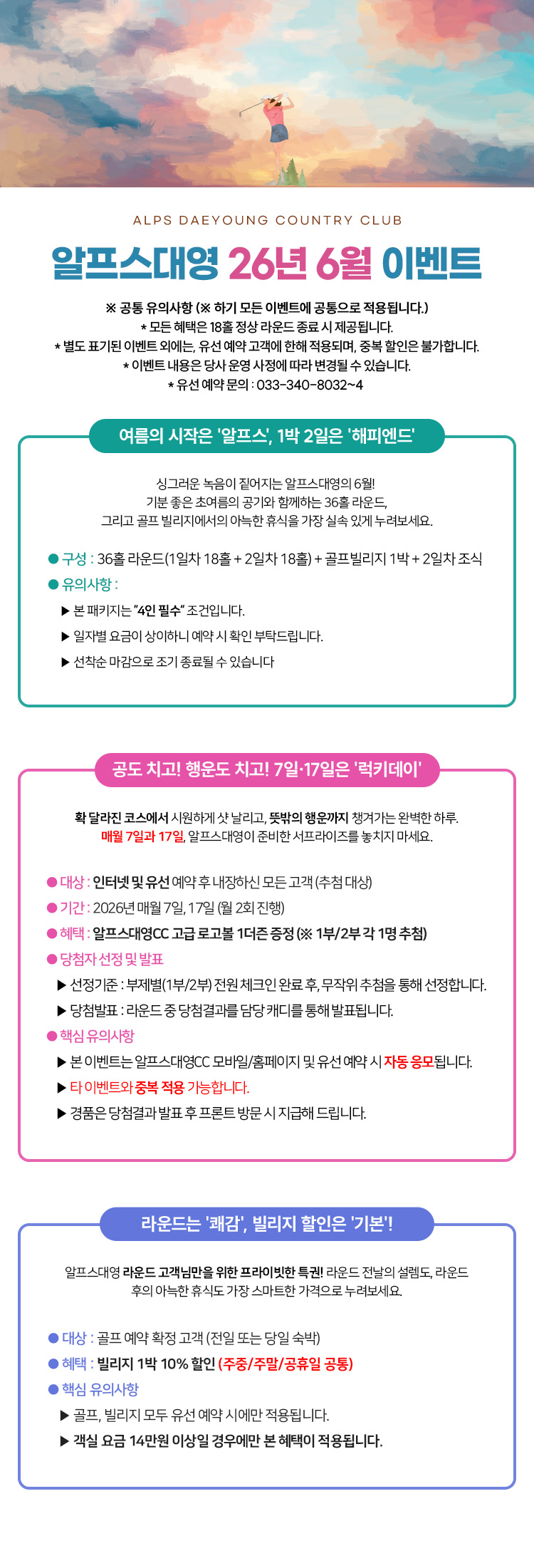 ALPS DAEYOUNG COUNTRY CLUB

알프스대영 26년 6월 이벤트

※ 공통 유의사항 (※ 하기 모든 이벤트에 공통으로 적용됩니다.)
* 모든 혜택은 18홀 정상 라운드 종료 시 제공됩니다.
* 별도 표기된 이벤트 외에는, 유선 예약 고객에 한해 적용되며, 중복 할인은 불가합니다.
* 이벤트 내용은 당사 운영 사정에 따라 변경될 수 있습니다.
* 유선 예약 문의 : 033-340-8032~4

여름의 시작은 '알프스', 1박 2일은 '해피엔드'

싱그러운 녹음이 짙어지는 알프스대영의 6월! 기분 좋은 초여름의 공기와 함께하는 36홀 라운드, 그리고 골프 빌리지에서의 아늑한 휴식을 가장 실속 있게 누려보세요.

• 구성 : 36홀 라운드(1일차 18홀 + 2일차 18홀) + 골프빌리지 1박 + 2일차 조식
• 유의사항 :
▶ 본 패키지는 "4인 필수" 조건입니다.
▶ 일자별 요금이 상이하니 예약 시 확인 부탁드립니다.
▶ 선착순 마감으로 조기 종료될 수 있습니다

공도 치고! 행운도 치고! 7일·17일은 '럭키데이'

확 달라진 코스에서 시원하게 샷 날리고, 뜻밖의 행운까지 챙겨가는 완벽한 하루. 매월 7일과 17일, 알프스대영이 준비한 서프라이즈를 놓치지 마세요.

• 대상 : 인터넷 및 유선 예약 후 내장하신 모든 고객 (추첨 대상)
• 기간 : 2026년 매월 7일, 17일 (월 2회 진행)
• 혜택 : 알프스대영CC 고급 로고볼 1더즌 증정 (※ 1부/2부 각 1명 추첨)
• 당첨자 선정 및 발표
▶ 선정기준 : 부제별(1부/2부) 전원 체크인 완료 후, 무작위 추첨을 통해 선정합니다.
▶ 당첨발표 : 라운드 중 당첨결과를 담당 캐디를 통해 발표됩니다.
• 핵심 유의사항
▶ 본 이벤트는 알프스대영CC 모바일/홈페이지 및 유선 예약 시 자동 응모됩니다.
▶ 타 이벤트와 중복 적용 가능합니다.
▶ 경품은 당첨결과 발표 후 프론트 방문 시 지급해 드립니다.

라운드는 '쾌감', 빌리지 할인은 '기본'!

알프스대영 라운드 고객님만을 위한 프라이빗한 특권! 라운드 전날의 설렘도, 라운드 후의 아늑한 휴식도 가장 스마트한 가격으로 누려보세요.

• 대상 : 골프 예약 확정 고객 (전일 또는 당일 숙박)
• 혜택 : 빌리지 1박 10% 할인 (주중/주말/공휴일 공통)
• 핵심 유의사항
▶ 골프, 빌리지 모두 유선 예약 시에만 적용됩니다.
▶ 객실 요금 14만원 이상일 경우에만 본 혜택이 적용됩니다.